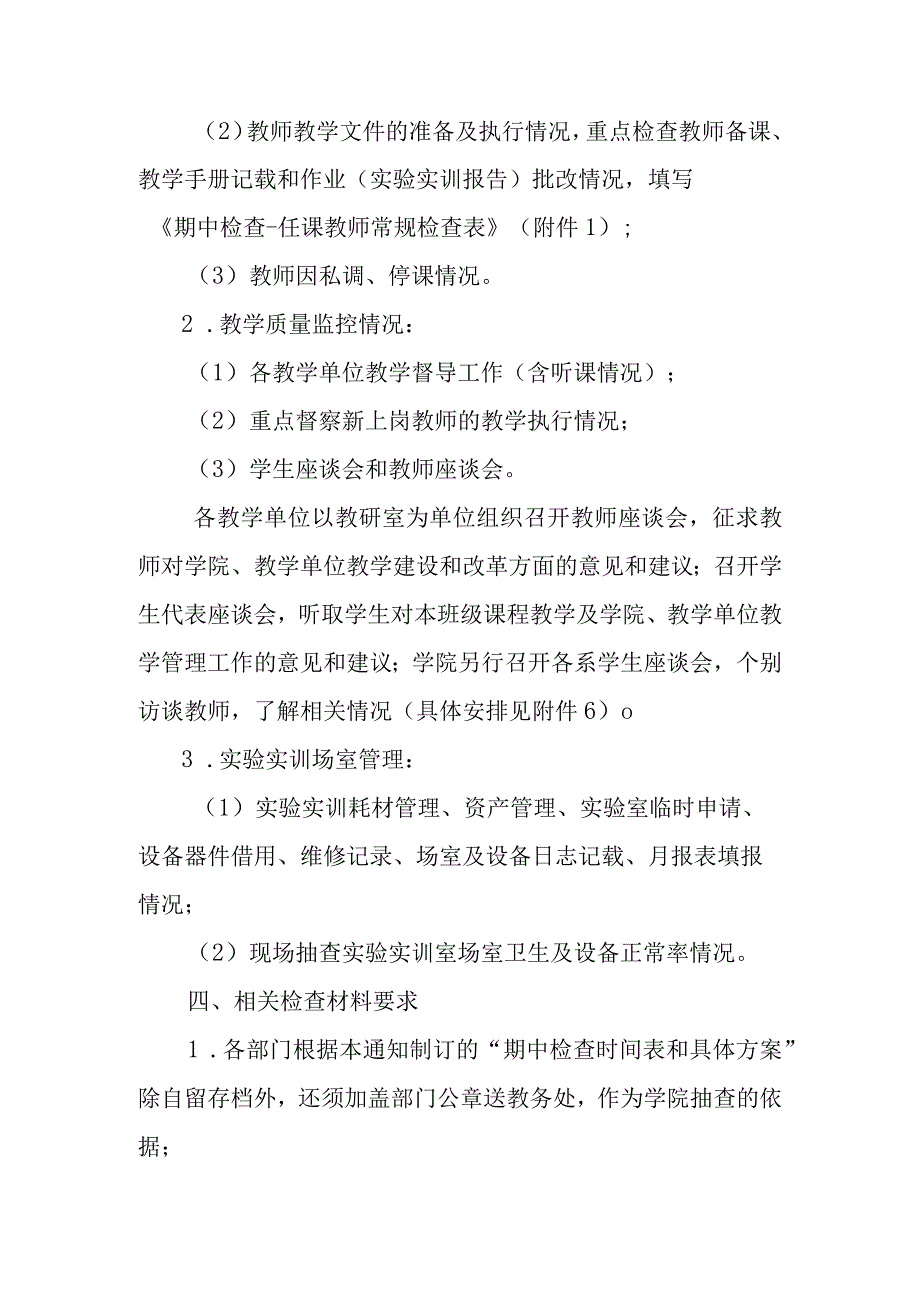 （2）教师教学文件的准备及执行情况，重点检查教师备课、教学手册记载和作业（实验实训报告）批改情况，填写《期中检查-任课教师常规检查表》（附件1）；

（3）教师因私调、停课情况。

2．教学质量监控情况：

（1）各教学单位教学督导工作（含听课情况）；

（2）重点督察新上岗教师的教学执行情况；

（3）学生座谈会和教师座谈会。

各教学单位以教研室为单位组织召开教师座谈会，征求教师对学院、教学单位教学建设和改革方面的意见和建议；召开学生代表座谈会，听取学生对本班级课程教学及学院、教学单位教学管理工作的意见和建议；学院另行召开各系学生座谈会，个别访谈教师，了解相关情况（具体安排见附件6）o

3．实验实训场室管理：

（1）实验实训耗材管理、资产管理、实验室临时申请、设备器件借用、维修记录、场室及设备日志记载、月报表填报情况；

（2）现场抽查实验实训室场室卫生及设备正常率情况。

四、相关检查材料要求

1．各部门根据本通知制订的“期中检查时间表和具体方案”除自留存档外，还须加盖部门公章送教务处，作为学院抽查的依据；